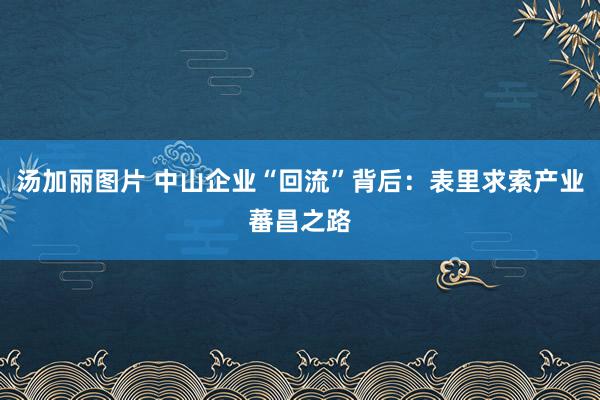 汤加丽图片 中山企业“回流”背后：表里求索产业蕃昌之路